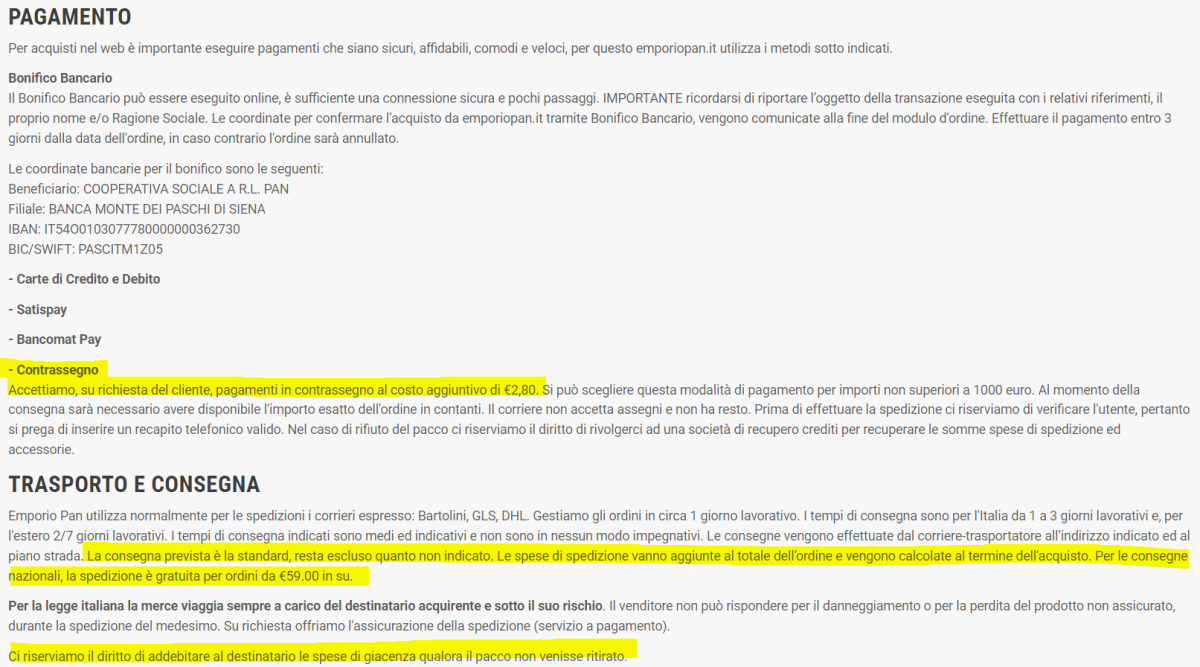 PAGAMENTO

Per acquisti nel web è importante eseguire pagamenti che siano sicuri, affidabili, comodi e veloci, per questo emporiopan.it utilizza i metodi sotto indicati.

Bonifico Bancario
Il Bonifico Bancario può essere eseguito online, è sufficiente una connessione sicura e pochi passaggi. IMPORTANTE ricordarsi di riportare l'oggetto della transazione eseguita con i relativi riferimenti, il proprio nome e/o Ragione Sociale. Le coordinate per confermare l'acquisto da emporiopan.it tramite Bonifico Bancario, vengono comunicate alla fine del modulo d'ordine. Effettuare il pagamento entro 3 giorni dalla data dell'ordine, in caso contrario l'ordine sarà annullato.

Le coordinate bancarie per il bonifico sono le seguenti:
Beneficiario: COOPERATIVA SOCIALE A R.L. PAN
Filiale: BANCA MONTE DEI PASCHI DI SIENA
IBAN: IT54O0103077780000000362730
BIC/SWIFT: PASCITM1Z05

- Carte di Credito e Debito

- Satispay

- Bancomat Pay

- Contrassegno
Accettiamo, su richiesta del cliente, pagamenti in contrassegno al costo aggiuntivo di €2,80. Si può scegliere questa modalità di pagamento per importi non superiori a 1000 euro. Al momento della consegna sarà necessario avere disponibile l'importo esatto dell'ordine in contanti. Il corriere non accetta assegni e non ha resto. Prima di effettuare la spedizione ci riserviamo di verificare l'utente, pertanto si prega di inserire un recapito telefonico valido. Nel caso di rifiuto del pacco ci riserviamo il diritto di rivolgerci ad una società di recupero crediti per recuperare le somme spese di spedizione ed accessorie.

TRASPORTO E CONSEGNA

Emporio Pan utilizza normalmente per le spedizioni i corrieri espresso: Bartolini, GLS, DHL. Gestiamo gli ordini in circa 1 giorno lavorativo. I tempi di consegna sono per l'Italia da 1 a 3 giorni lavorativi e, per l'estero 2/7 giorni lavorativi. I tempi di consegna indicati sono medi ed indicativi e non sono in nessun modo impegnativi. Le consegne vengono effettuate dal corriere-trasportatore all'indirizzo indicato ed al piano strada. La consegna prevista è la standard, resta escluso quanto non indicato. Le spese di spedizione vanno aggiunte al totale dell'ordine e vengono calcolate al termine dell'acquisto. Per le consegne nazionali, la spedizione è gratuita per ordini da €59.00 in su.

Per la legge italiana la merce viaggia sempre a carico del destinatario acquirente e sotto il suo rischio. Il venditore non può rispondere per il danneggiamento o per la perdita del prodotto non assicurato, durante la spedizione del medesimo. Su richiesta offriamo l'assicurazione della spedizione (servizio a pagamento).

Ci riserviamo il diritto di addebitare al destinatario le spese di giacenza qualora il pacco non venisse ritirato.